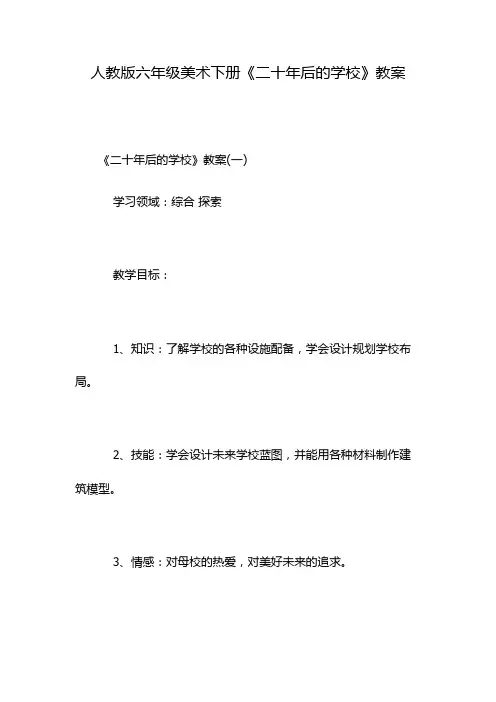 人教版六年级美术下册《二十年后的学校》教案

《二十年后的学校》教案(一)

学习领域：综合 探索

教学目标：

1、知识：了解学校的各种设施配备，学会设计规划学校布局。

2、技能：学会设计未来学校蓝图，并能用各种材料制作建筑模型。

3、情感：对母校的热爱，对美好未来的追求。